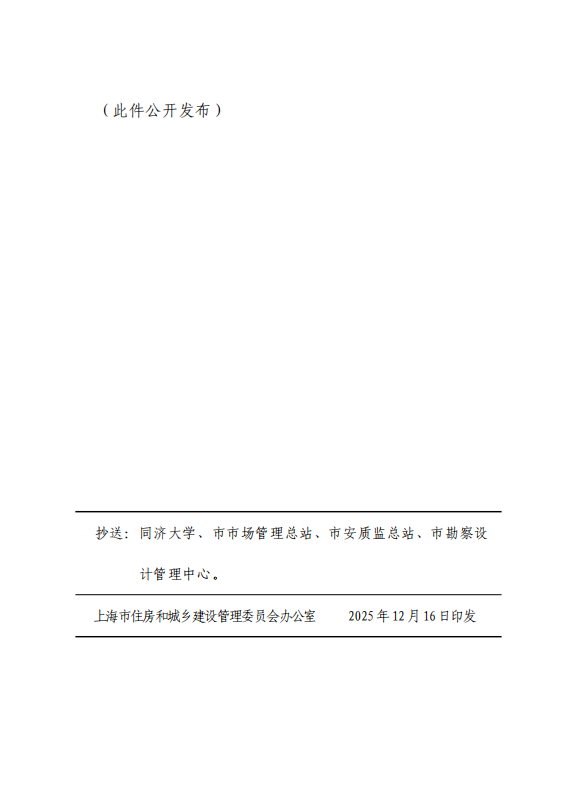 （此件公开发布）

抄送：同济大学、市市场管理总站、市安质监总站、市勘察设计管理中心。

上海市住房和城乡建设管理委员会办公室 2025年12月16日印发